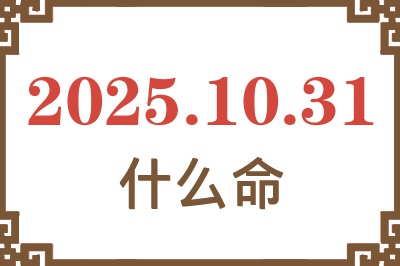 2025.10.31
什么命